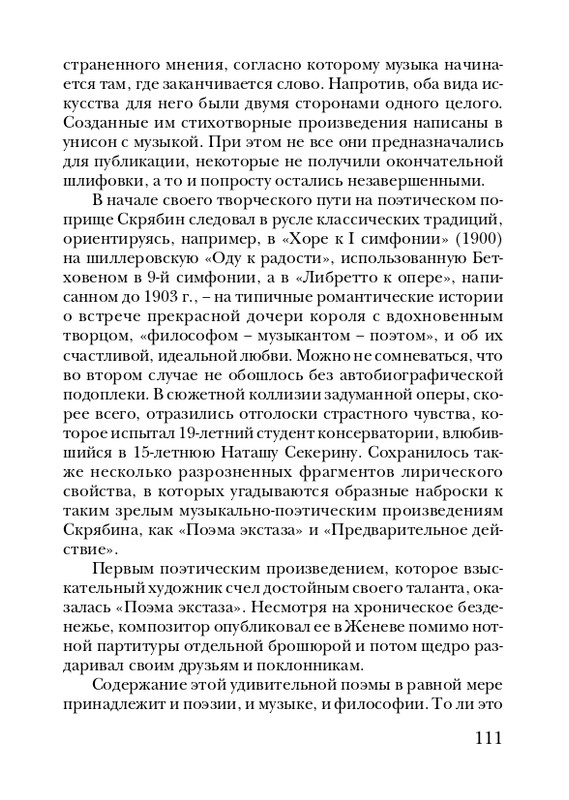 страненного мнения, согласно которому музыка начинается там, где заканчивается слово. Напротив, оба вида искусства для него были двумя сторонами одного целого. Созданные им стихотворные произведения написаны в унисон с музыкой. При этом не все они предназначались для публикации, некоторые не получили окончательной шлифовки, а то и попросту остались незавершенными.

В начале своего творческого пути на поэтическом поприще Скрябин следовал в русле классических традиций, ориентируясь, например, в «Хоре к I симфонии» (1900) на шиллеровскую «Оду к радости», использованную Бетховеном в 9-й симфонии, а в «Либретто к опере», написанном до 1903 г., – на типичные романтические истории о встрече прекрасной дочери короля с вдохновенным творцом, «философом – музыкантом – поэтом», и об их счастливой, идеальной любви. Можно не сомневаться, что во втором случае не обошлось без автобиографической подоплеки. В сюжетной коллизии задуманной оперы, скорее всего, отразились отголоски страстного чувства, которое испытал 19-летний студент консерватории, влюбившийся в 15-летнюю Наташу Секерину. Сохранилось также несколько разрозненных фрагментов лирического свойства, в которых угадываются образные наброски к таким зрелым музыкально-поэтическим произведениям Скрябина, как «Поэма экстаза» и «Предварительное действие».

Первым поэтическим произведением, которое взыскательный художник счел достойным своего таланта, оказалась «Поэма экстаза». Несмотря на хроническое безденежье, композитор опубликовал ее в Женеве помимо нотной партитуры отдельной брошюрой и потом щедро раздаривал своим друзьям и поклонникам.

Содержание этой удивительной поэмы в равной мере принадлежит и поэзии, и музыке, и философии. То ли это

111